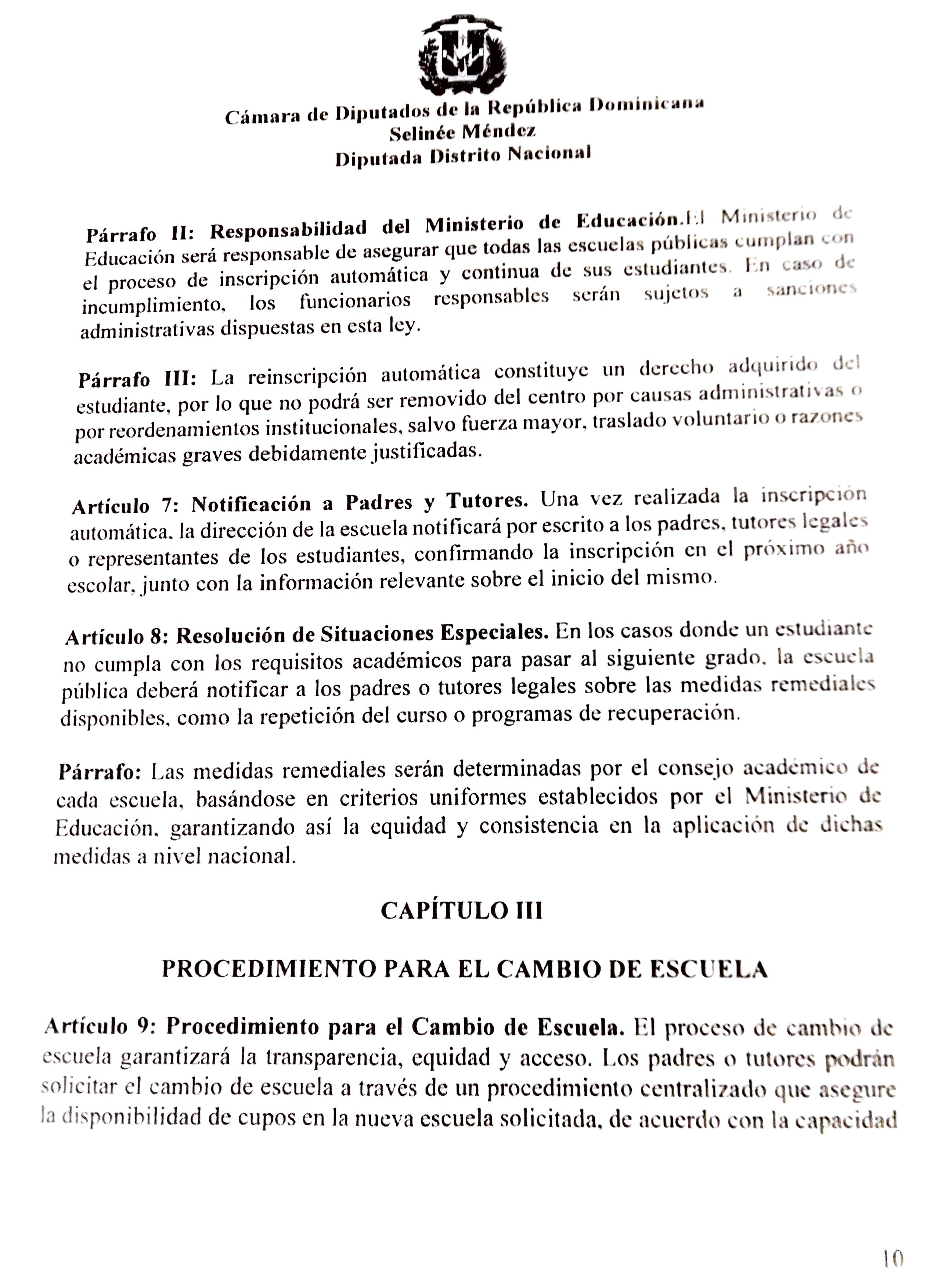 Cámara de Diputados de la República Dominicana
Selinée Méndez
Diputada Distrito Nacional

Párrafo II: Responsabilidad del Ministerio de Educación.El Ministerio de Educación será responsable de asegurar que todas las escuelas públicas cumplan con el proceso de inscripción automática y continua de sus estudiantes. En caso de incumplimiento, los funcionarios responsables serán sujetos a sanciones administrativas dispuestas en esta ley.

Párrafo III: La reinscripción automática constituye un derecho adquirido del estudiante, por lo que no podrá ser removido del centro por causas administrativas o por reordenamientos institucionales, salvo fuerza mayor, traslado voluntario o razones académicas graves debidamente justificadas.

Artículo 7: Notificación a Padres y Tutores. Una vez realizada la inscripción automática, la dirección de la escuela notificará por escrito a los padres, tutores legales o representantes de los estudiantes, confirmando la inscripción en el próximo año escolar, junto con la información relevante sobre el inicio del mismo.

Artículo 8: Resolución de Situaciones Especiales. En los casos donde un estudiante no cumpla con los requisitos académicos para pasar al siguiente grado, la escuela pública deberá notificar a los padres o tutores legales sobre las medidas remediales disponibles, como la repetición del curso o programas de recuperación.

Párrafo: Las medidas remediales serán determinadas por el consejo académico de cada escuela, basándose en criterios uniformes establecidos por el Ministerio de Educación, garantizando así la equidad y consistencia en la aplicación de dichas medidas a nivel nacional.

CAPÍTULO III

PROCEDIMIENTO PARA EL CAMBIO DE ESCUELA

Artículo 9: Procedimiento para el Cambio de Escuela. El proceso de cambio de escuela garantizará la transparencia, equidad y acceso. Los padres o tutores podrán solicitar el cambio de escuela a través de un procedimiento centralizado que asegure la disponibilidad de cupos en la nueva escuela solicitada, de acuerdo con la capacidad

10